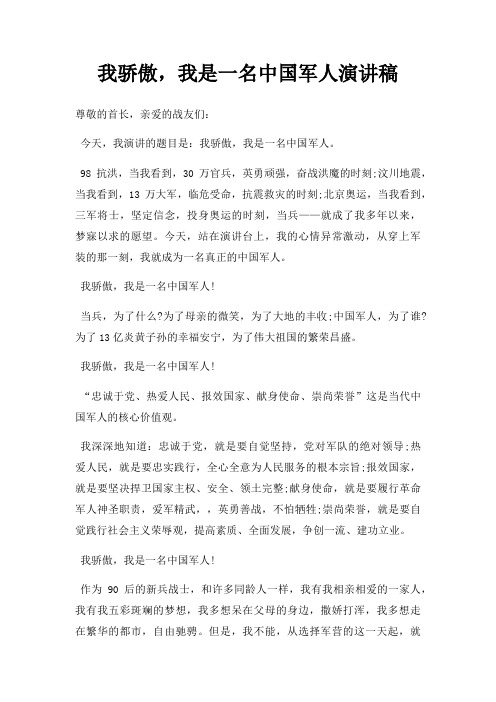 我骄傲，我是一名中国军人演讲稿

尊敬的首长，亲爱的战友们：

今天，我演讲的题目是：我骄傲，我是一名中国军人。

98 抗洪，当我看到，30 万官兵，英勇顽强，奋战洪魔的时刻;汶川地震，当我看到，13 万大军，临危受命，抗震救灾的时刻;北京奥运，当我看到，三军将士，坚定信念，投身奥运的时刻，当兵——就成了我多年以来，梦寐以求的愿望。今天，站在演讲台上，我的心情异常激动，从穿上军装的那一刻，我就成为一名真正的中国军人。

我骄傲，我是一名中国军人!

当兵，为了什么?为了母亲的微笑，为了大地的丰收;中国军人，为了谁?为了13亿炎黄子孙的幸福安宁，为了伟大祖国的繁荣昌盛。

我骄傲，我是一名中国军人!

“忠诚于党、热爱人民、报效国家、献身使命、崇尚荣誉”这是当代中国军人的核心价值观。

我深深地知道：忠诚于党，就是要自觉坚持，党对军队的绝对领导;热爱人民，就是要忠实践行，全心全意为人民服务的根本宗旨;报效国家，就是要坚决捍卫国家主权、安全、领土完整;献身使命，就是要履行革命军人神圣职责，爱军精武，，英勇善战，不怕牺牲;崇尚荣誉，就是要自觉践行社会主义荣辱观，提高素质、全面发展，争创一流、建功立业。

我骄傲，我是一名中国军人!

作为 90 后的新兵战士，和许多同龄人一样，我有我相亲相爱的一家人，我有我五彩斑斓的梦想，我多想呆在父母的身边，撒娇打浑，我多想走在繁华的都市，自由驰骋。但是，我不能，从选择军营的这一天起，就